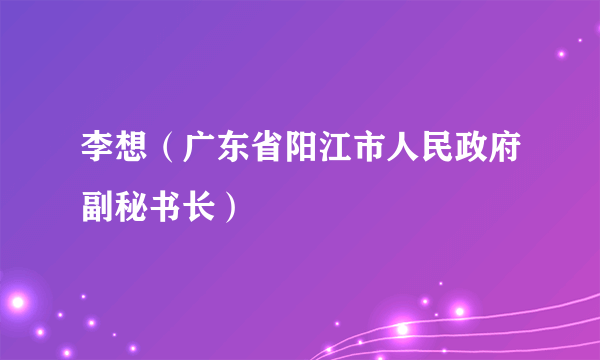 李想（广东省阳江市人民政府副秘书长）